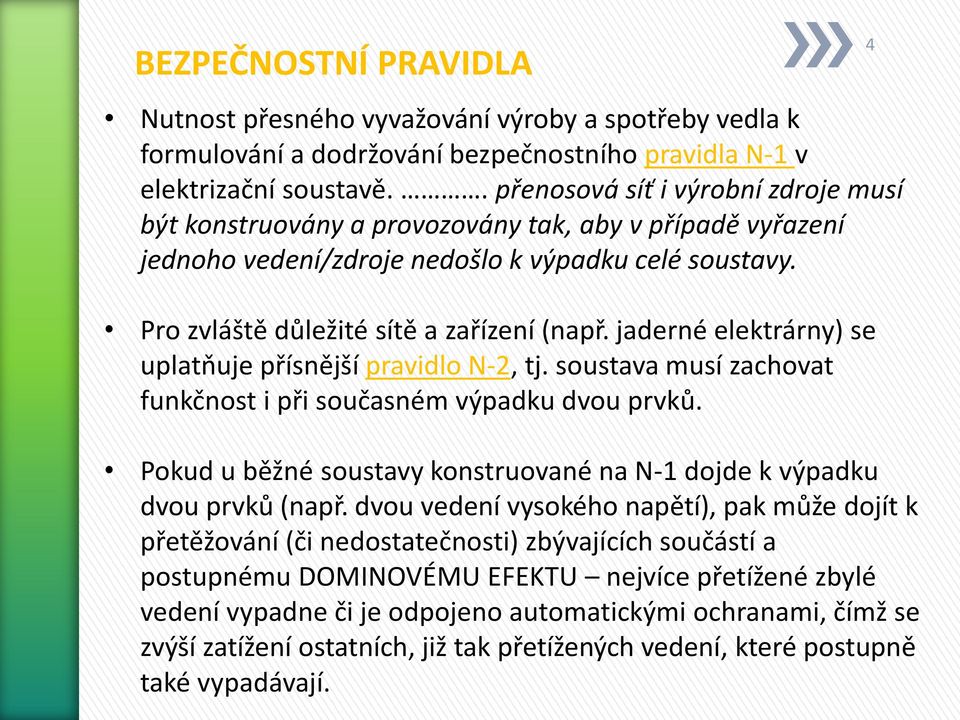 BEZPEČNOSTNÍ PRAVIDLA

4

• Nutnost přesného vyvažování výroby a spotřeby vedla k formulování a dodržování bezpečnostního pravidla N-1 v elektrizační soustavě. …………. přenosová síť i výrobní zdroje musí být konstruovány a provozovány tak, aby v případě vyřazení jednoho vedení/zdroje nedošlo k výpadku celé soustavy.

• Pro zvláště důležité sítě a zařízení (např. jaderné elektrárny) se uplatňuje přísnější pravidlo N-2, tj. soustava musí zachovat funkčnost i při současném výpadku dvou prvků.

• Pokud u běžné soustavy konstruované na N-1 dojde k výpadku dvou prvků (např. dvou vedení vysokého napětí), pak může dojít k přetěžování (či nedostatečnosti) zbývajících součástí a postupnému DOMINOVÉMU EFEKTU – nejvíce přetížené zbylé vedení vypadne či je odpojeno automatickými ochranami, čímž se zvýší zatížení ostatních, již tak přetížených vedení, které postupně také vypadávají.